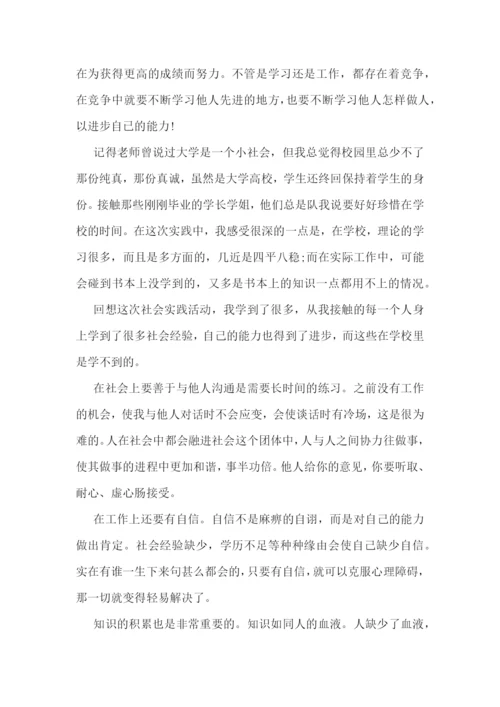 在为获得更高的成绩而努力。不管是学习还是工作，都存在着竞争，在竞争中就要不断学习他人先进的地方，也要不断学习他人怎样做人，以进步自己的能力！

记得老师曾说过大学是一个小社会，但我总觉得校园里总少不了那份纯真，那份真诚，虽然是大学高校，学生还终回保持着学生的身份。接触那些刚刚毕业的学长学姐，他们总是队我说要好好珍惜在学校的时间。在这次实践中，我感受很深的一点是，在学校，理论的学习很多，而且是多方面的，几近是四平八稳;而在实际工作中，可能会碰到书本上没学到的，又多是书本上的知识一点都用不上的情况。

回想这次社会实践活动，我学到了很多，从我接触的每一个人身上学到了很多社会经验，自己的能力也得到了进步，而这些在学校里是学不到的。

在社会上要善于与他人沟通是需要长时间的练习。之前没有工作的机会，使我与他人对话时不会应变，会使谈话时有冷场，这是很为难的。人在社会中都会融进社会这个团体中，人与人之间协力往做事，使其做事的进程中更加和谐，事半功倍。他人给你的意见，你要听取、耐心、虚心肠接受。

在工作上还要有自信。自信不是麻痹的自诩，而是对自己的能力做出肯定。社会经验缺少，学历不足等种种缘由会使自己缺少自信。实在有谁一生下来句甚么都会的，只要有自信，就可以克服心理障碍，那一切就变得轻易解决了。

知识的积累也是非常重要的。知识如同人的血液。人缺少了血液，